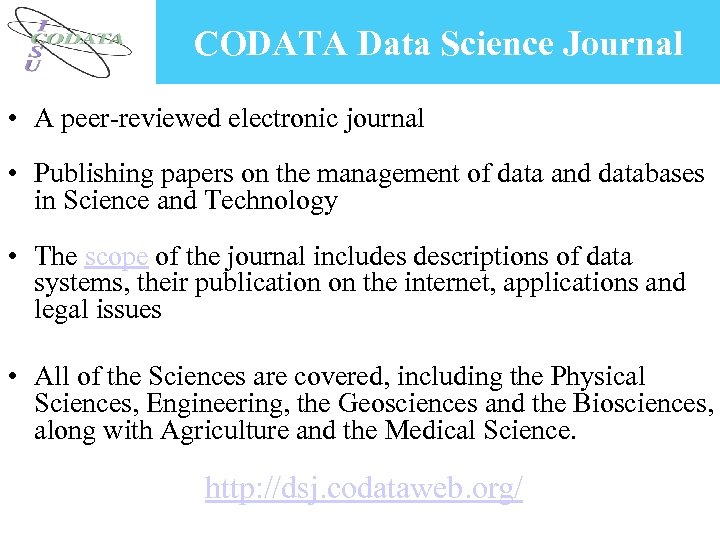 I CODATA S U

CODATA Data Science Journal

• A peer-reviewed electronic journal

• Publishing papers on the management of data and databases in Science and Technology

• The scope of the journal includes descriptions of data systems, their publication on the internet, applications and legal issues

• All of the Sciences are covered, including the Physical Sciences, Engineering, the Geosciences and the Biosciences, along with Agriculture and the Medical Science.

http://dsj.codataweb.org/